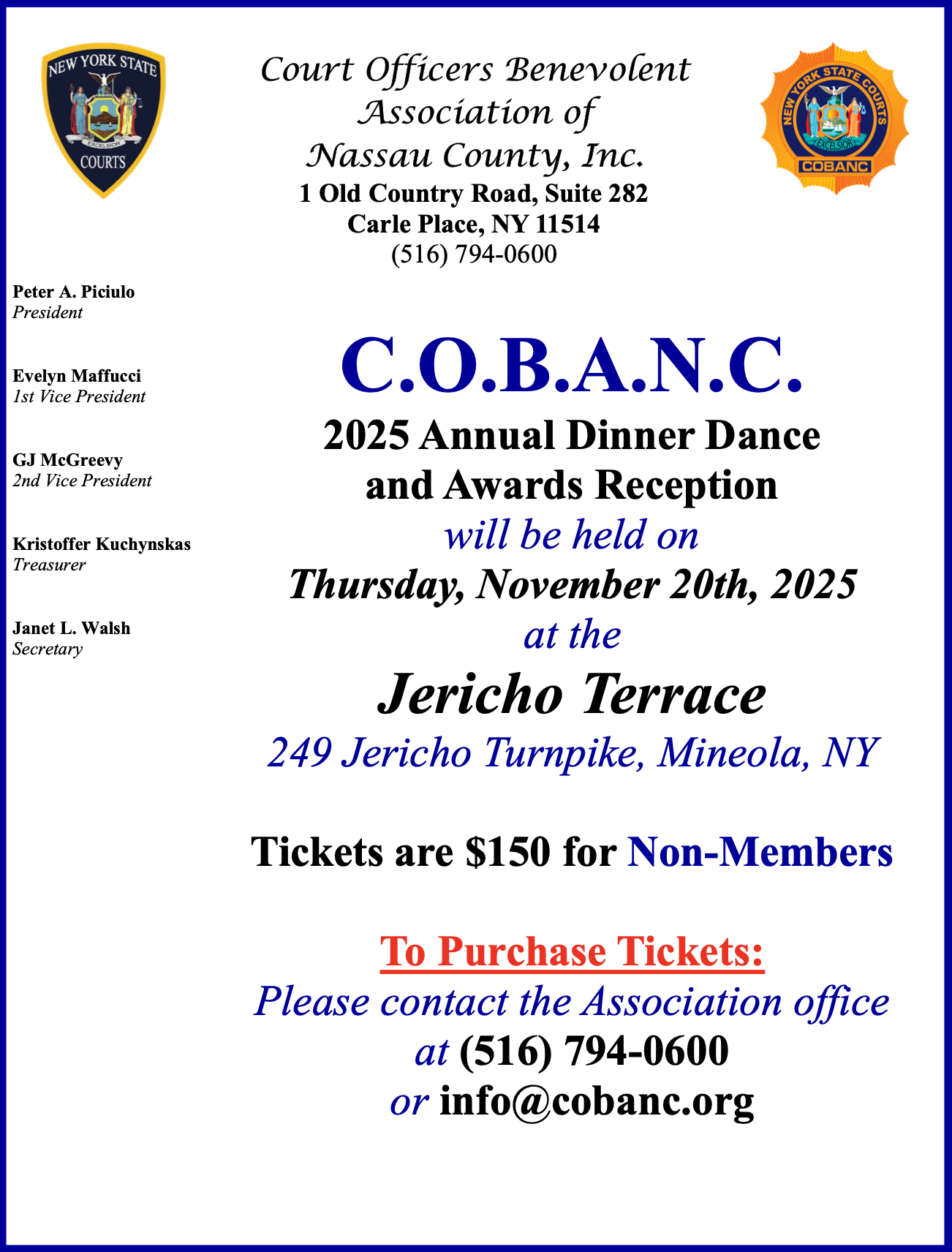 NEW YORK STATE
EXCELSIOR
COURTS

Court Officers Benevolent Association of Nassau County, Inc.
1 Old Country Road, Suite 282
Carle Place, NY 11514
(516) 794-0600

NEW YORK STATE COURTS
EXCELSIOR
COBANC

Peter A. Piciulo
President

Evelyn Maffucci
1st Vice President

GJ McGreevy
2nd Vice President

Kristoffer Kuchynskas
Treasurer

Janet L. Walsh
Secretary

C.O.B.A.N.C.
2025 Annual Dinner Dance and Awards Reception
will be held on
Thursday, November 20th, 2025
at the
Jericho Terrace
249 Jericho Turnpike, Mineola, NY

Tickets are $150 for Non-Members

To Purchase Tickets:
Please contact the Association office
at (516) 794-0600
or info@cobanc.org